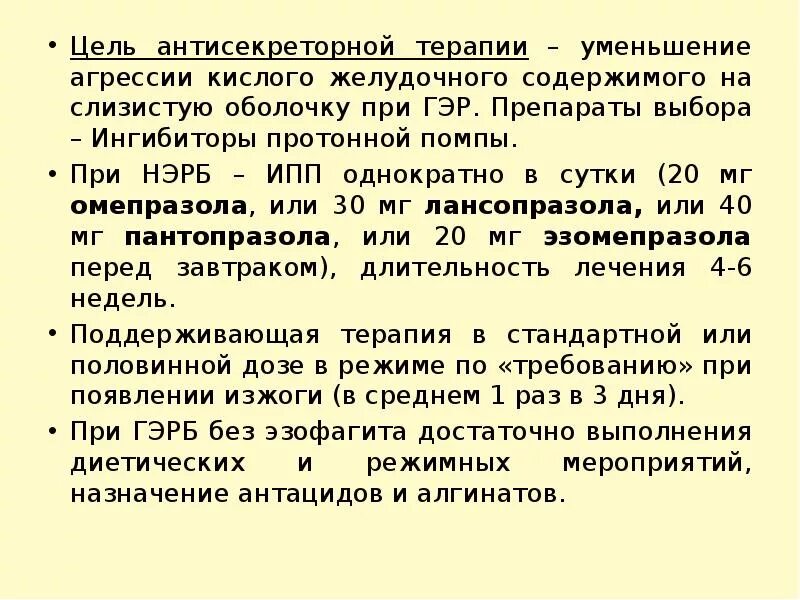 • Цель антисекреторной терапии – уменьшение агрессии кислого желудочного содержимого на слизистую оболочку при ГЭР. Препараты выбора – Ингибиторы протонной помпы.

• При НЭРБ – ИПП однократно в сутки (20 мг омепразола, или 30 мг лансопразола, или 40 мг пантопразола, или 20 мг эзомепразола перед завтраком), длительность лечения 4-6 недель.

• Поддерживающая терапия в стандартной или половинной дозе в режиме по «требованию» при появлении изжоги (в среднем 1 раз в 3 дня).

• При ГЭРБ без эзофагита достаточно выполнения диетических и режимных мероприятий, назначение антацидов и алгинатов.